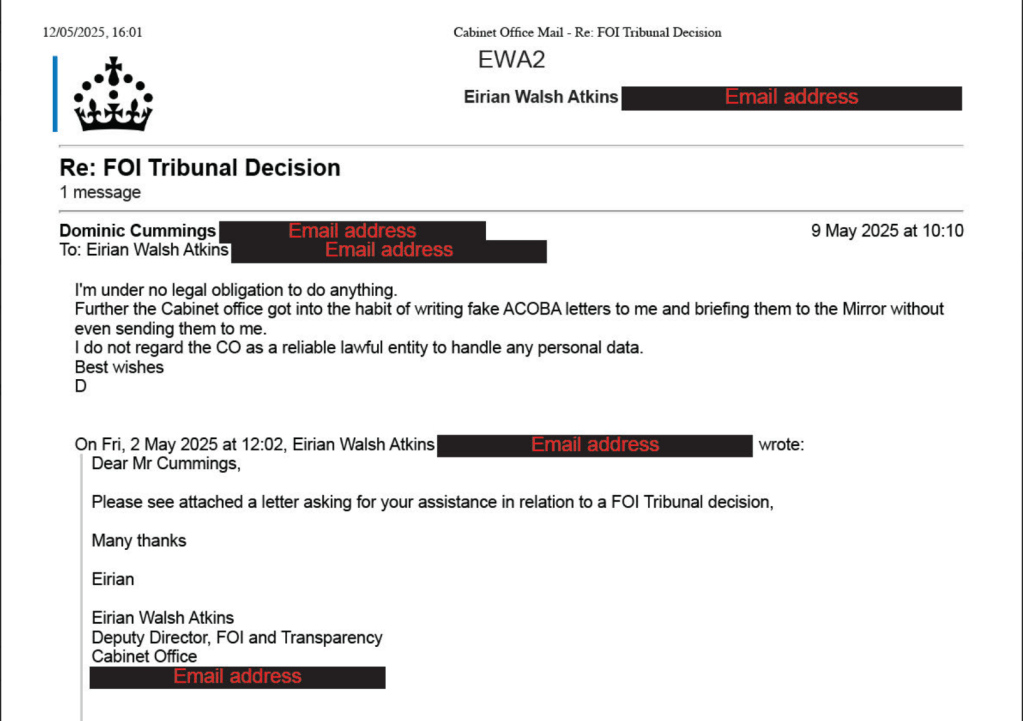 12/05/2025, 16:01

Cabinet Office Mail - Re: FOI Tribunal Decision

EWA2

Eirian Walsh Atkins Email address

Re: FOI Tribunal Decision
1 message

Dominic Cummings Email address
To: Eirian Walsh Atkins Email address

9 May 2025 at 10:10

I'm under no legal obligation to do anything.
Further the Cabinet office got into the habit of writing fake ACOBA letters to me and briefing them to the Mirror without even sending them to me.
I do not regard the CO as a reliable lawful entity to handle any personal data.
Best wishes
D

On Fri, 2 May 2025 at 12:02, Eirian Walsh Atkins Email address wrote:

Dear Mr Cummings,

Please see attached a letter asking for your assistance in relation to a FOI Tribunal decision,

Many thanks

Eirian

Eirian Walsh Atkins
Deputy Director, FOI and Transparency
Cabinet Office
Email address